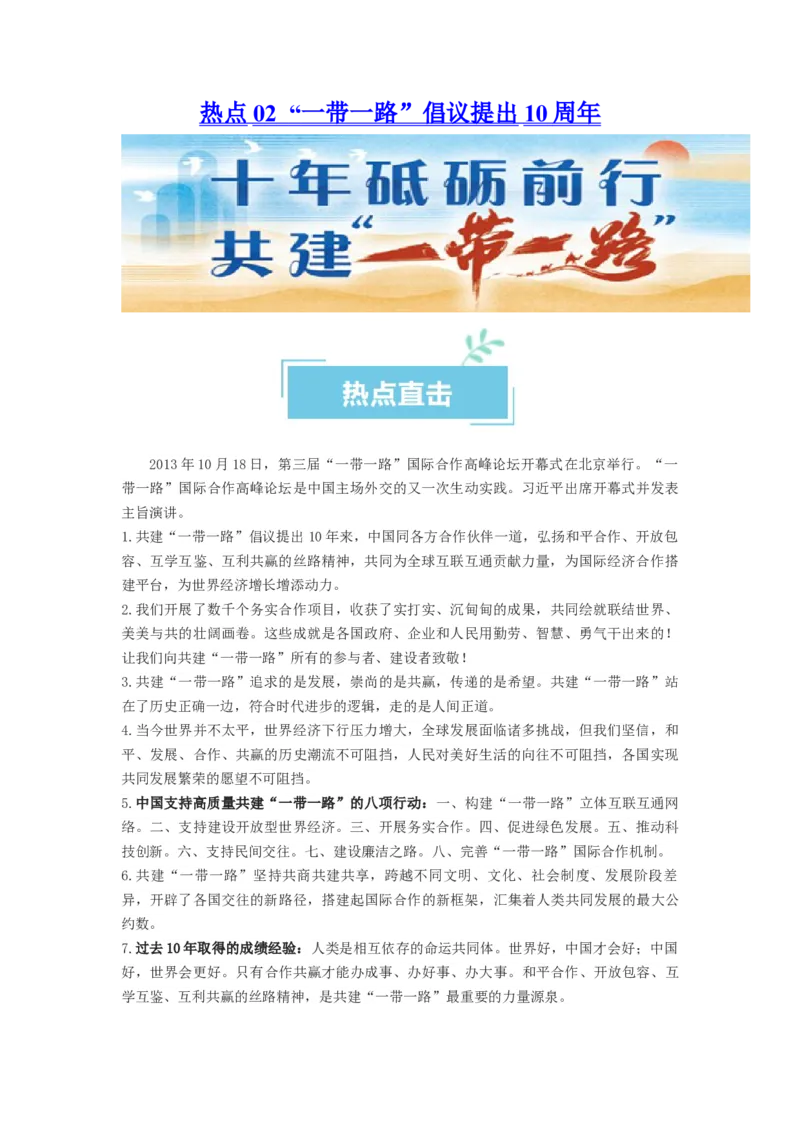 热点 02 “一带一路”倡议提出 10 周年

十年砥砺前行
共建“一带一路”

热点直击

2013 年 10 月 18 日，第三届“一带一路”国际合作高峰论坛开幕式在北京举行。“一带一路”国际合作高峰论坛是中国主场外交的又一次生动实践。习近平出席开幕式并发表主旨演讲。

1.共建“一带一路”倡议提出 10 年来，中国同各方合作伙伴一道，弘扬和平合作、开放包容、互学互鉴、互利共赢的丝路精神，共同为全球互联互通贡献力量，为国际经济合作搭建平台，为世界经济增长增添动力。

2.我们开展了数千个务实合作项目，收获了实打实、沉甸甸的成果，共同绘就联结世界、美美与共的壮阔画卷。这些成就是各国政府、企业和人民用勤劳、智慧、勇气干出来的！让我们向共建“一带一路”所有的参与者、建设者致敬！

3.共建“一带一路”追求的是发展，崇尚的是共赢，传递的是希望。共建“一带一路”站在了历史正确一边，符合时代进步的逻辑，走的是人间正道。

4.当今世界并不太平，世界经济下行压力增大，全球发展面临诸多挑战，但我们坚信，和平、发展、合作、共赢的历史潮流不可阻挡，人民对美好生活的向往不可阻挡，各国实现共同发展繁荣的愿望不可阻挡。

5.中国支持高质量共建“一带一路”的八项行动：一、构建“一带一路”立体互联互通网络。二、支持建设开放型世界经济。三、开展务实合作。四、促进绿色发展。五、推动科技创新。六、支持民间交往。七、建设廉洁之路。八、完善“一带一路”国际合作机制。

6.共建“一带一路”坚持共商共建共享，跨越不同文明、文化、社会制度、发展阶段差异，开辟了各国交往的新路径，搭建起国际合作的新框架，汇集着人类共同发展的最大公约数。

7.过去 10 年取得的成绩经验：人类是相互依存的命运共同体。世界好，中国才会好；中国好，世界会更好。只有合作共赢才能办成事、办好事、办大事。和平合作、开放包容、互学互鉴、互利共赢的丝路精神，是共建“一带一路”最重要的力量源泉。